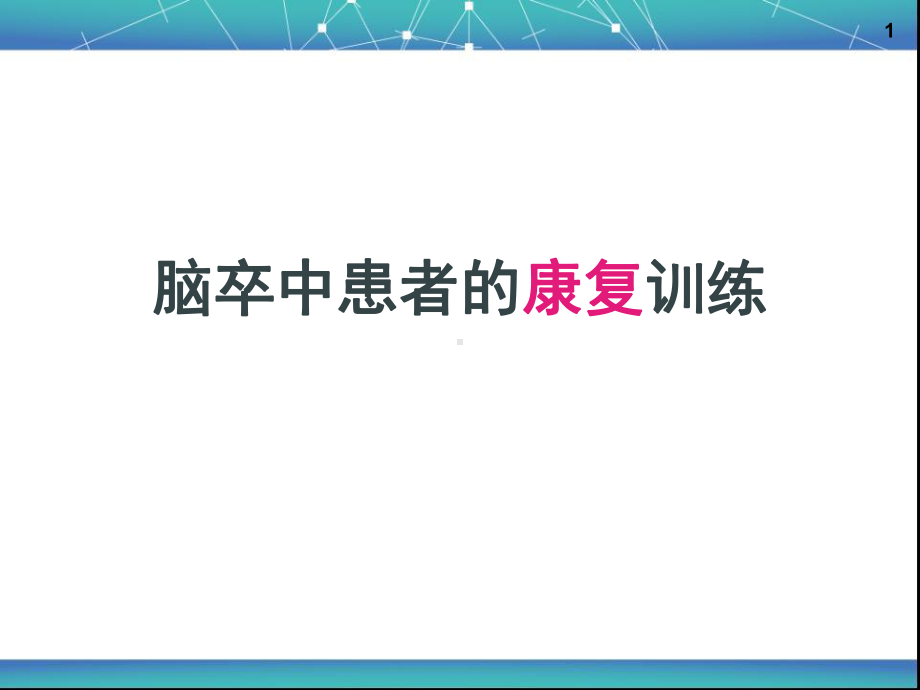 1

脑卒中患者的康复训练